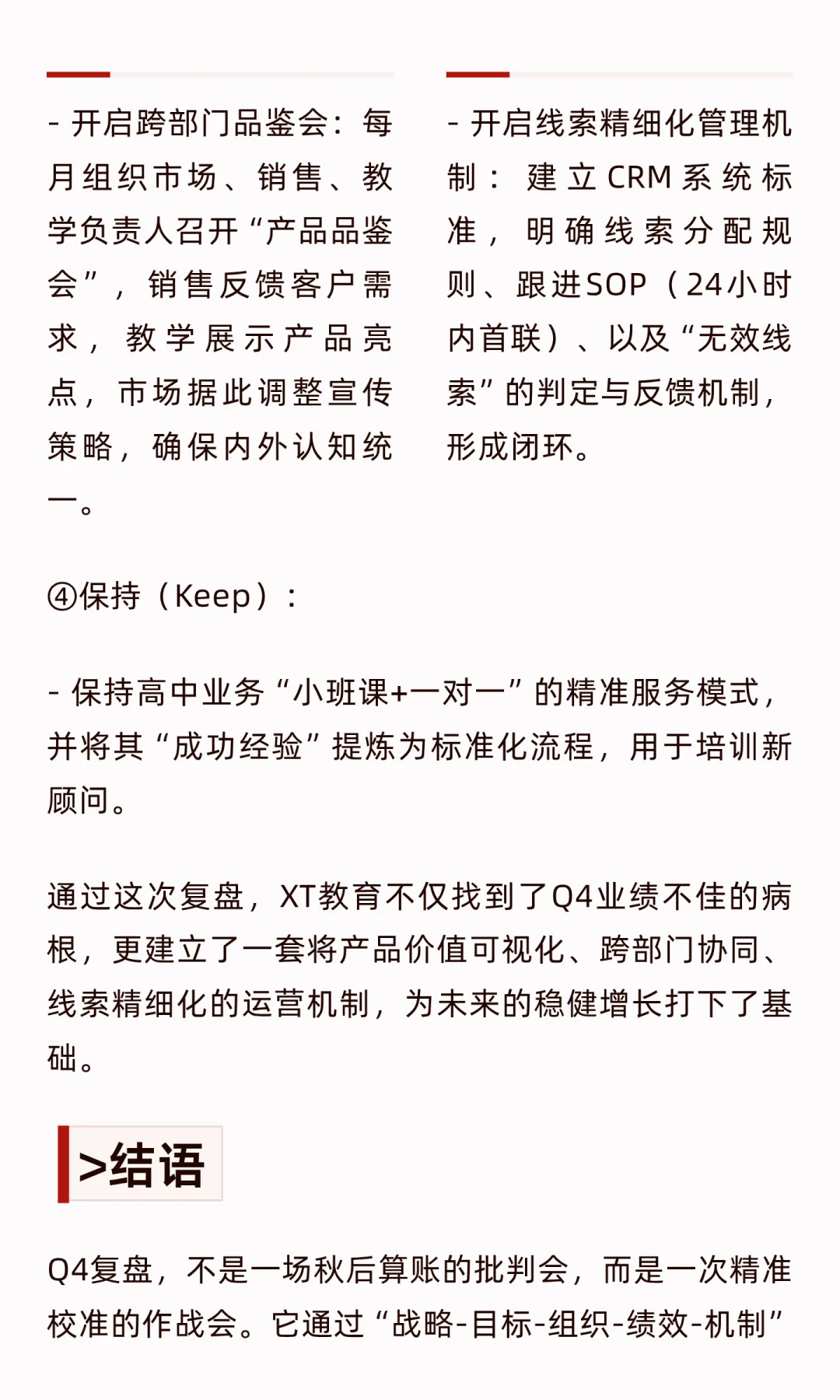 - 开启跨部门品鉴会：每月组织市场、销售、教学负责人召开“产品品鉴会”，销售反馈客户需求，教学展示产品亮点，市场据此调整宣传策略，确保内外认知统一。

- 开启线索精细化管理机制：建立CRM系统标准，明确线索分配规则、跟进SOP（24小时内首联）、以及“无效线索”的判定与反馈机制，形成闭环。

④保持（Keep）：

- 保持高中业务“小班课+一对一”的精准服务模式，并将其“成功经验”提炼为标准化流程，用于培训新顾问。

通过这次复盘，XT教育不仅找到了Q4业绩不佳的病根，更建立了一套将产品价值可视化、跨部门协同、线索精细化的运营机制，为未来的稳健增长打下了基础。

>结语

Q4复盘，不是一场秋后算账的批判会，而是一次精准校准的作战会。它通过“战略-目标-组织-绩效-机制”